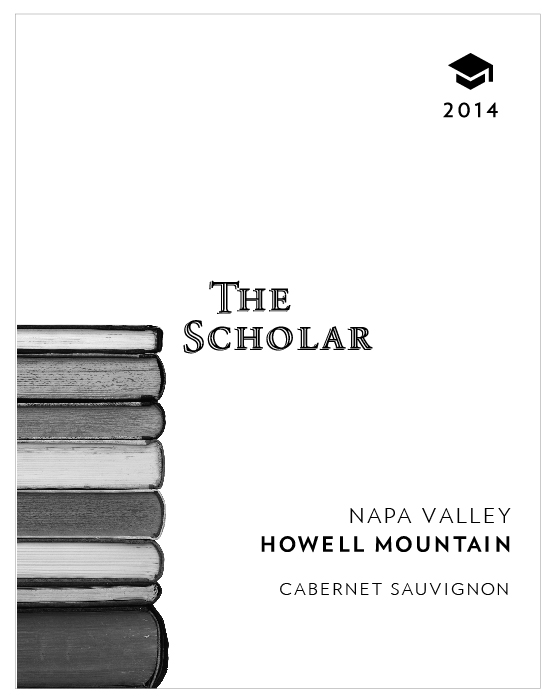 2014

THE
SCHOLAR

NAPA VALLEY
HOWELL MOUNTAIN

CABERNET SAUVIGNON